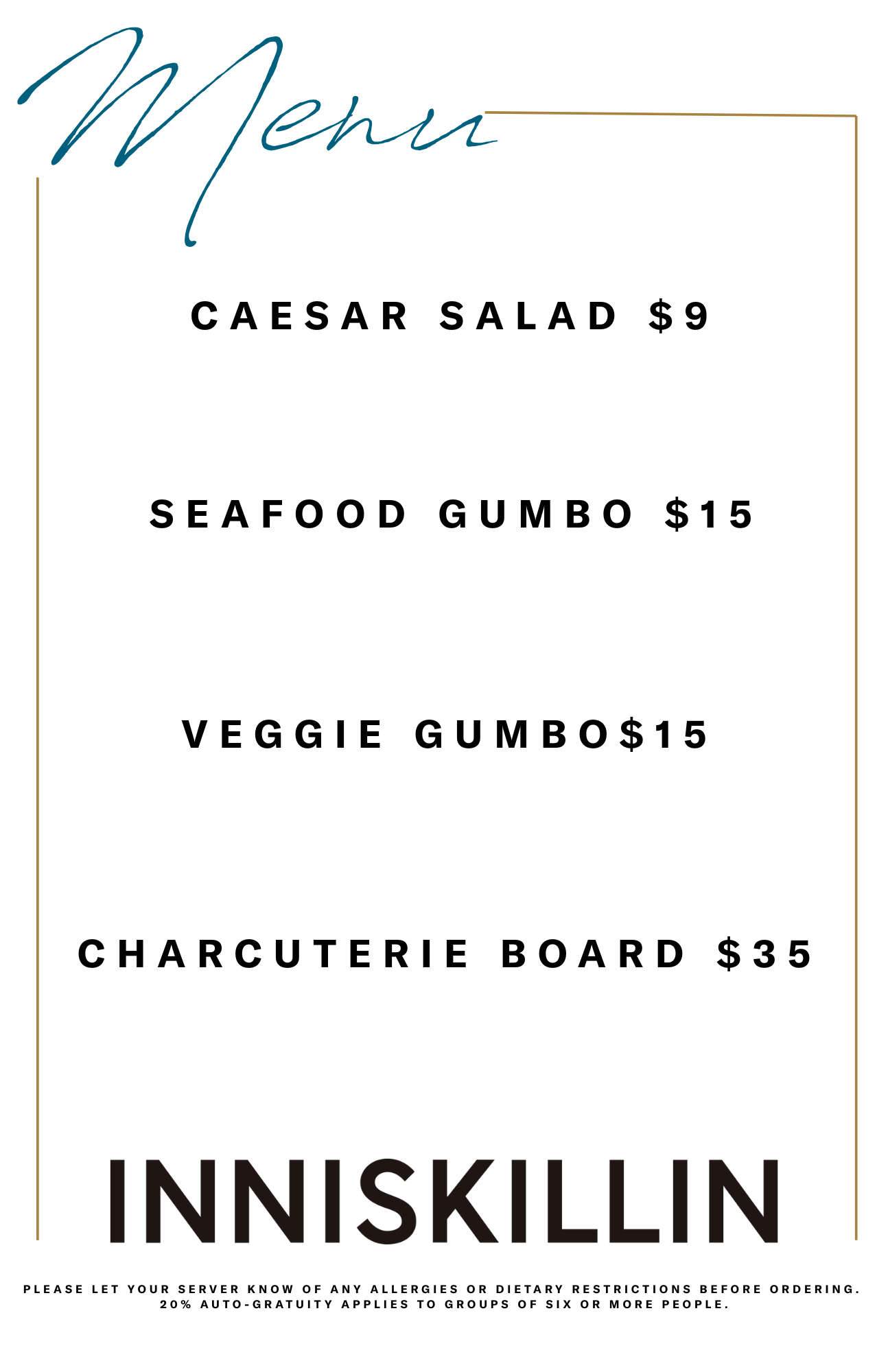 Menu

CAESAR SALAD $9

SEAFOOD GUMBO $15

VEGGIE GUMBO$15

CHARCUTERIE BOARD $35

INNISKILLIN

PLEASE LET YOUR SERVER KNOW OF ANY ALLERGIES OR DIETARY RESTRICTIONS BEFORE ORDERING.
20% AUTO-GRATUITY APPLIES TO GROUPS OF SIX OR MORE PEOPLE.